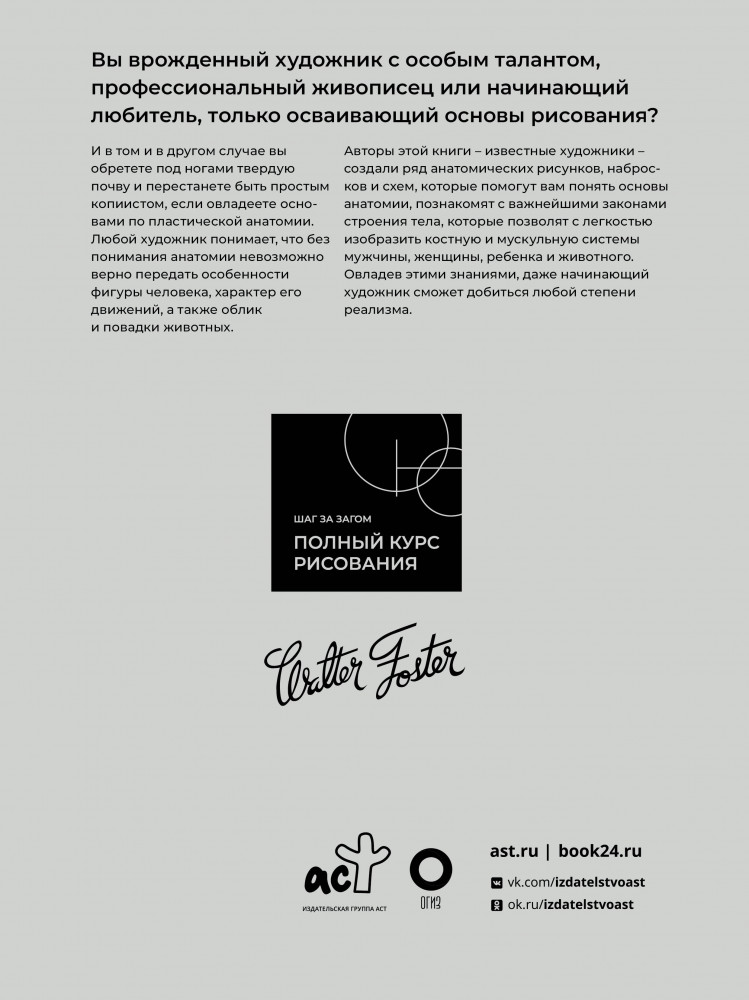 Вы врожденный художник с особым талантом, профессиональный живописец или начинающий любитель, только осваивающий основы рисования?

И в том и в другом случае вы обретете под ногами твердую почву и перестанете быть простым копиистом, если овладеете основами по пластической анатомии. Любой художник понимает, что без понимания анатомии невозможно верно передать особенности фигуры человека, характер его движений, а также облик и повадки животных.

Авторы этой книги – известные художники – создали ряд анатомических рисунков, набросков и схем, которые помогут вам понять основы анатомии, познакомят с важнейшими законами строения тела, которые позволят с легкостью изобразить костную и мускульную системы мужчины, женщины, ребенка и животного. Овладев этими знаниями, даже начинающий художник сможет добиться любой степени реализма.

ШАГ ЗА ЗАГОМ

ПОЛНЫЙ КУРС РИСОВАНИЯ

Walter Foster

аст

ИЗДАТЕЛЬСКАЯ ГРУППА АСТ

ОГИЗ

ast.ru | book24.ru

vk.com/izdatelstvoast

ok.ru/izdatelstvoast